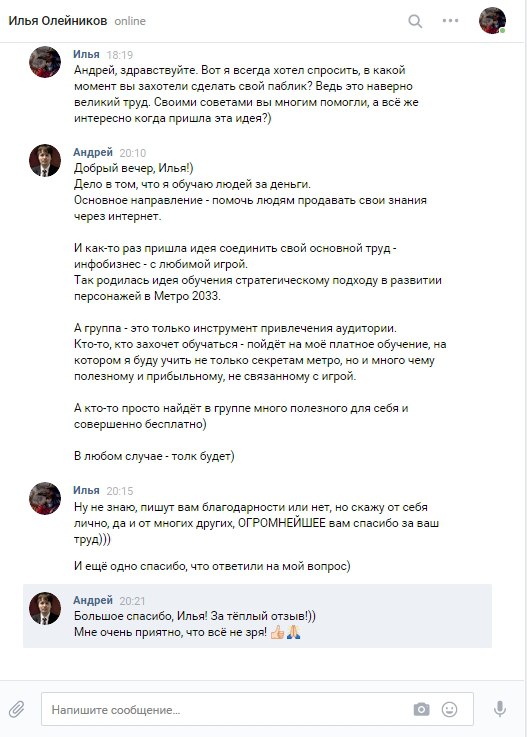 Илья Олейников online

Илья 18:19
Андрей, здравствуйте. Вот я всегда хотел спросить, в какой момент вы захотели сделать свой паблик? Ведь это наверно великий труд. Своими советами вы многим помогли, а всё же интересно когда пришла эта идея?)

Андрей 20:10
Добрый вечер, Илья!)
Дело в том, что я обучаю людей за деньги.
Основное направление - помочь людям продавать свои знания через интернет.

И как-то раз пришла идея соединить свой основной труд - инфобизнес - с любимой игрой.
Так родилась идея обучения стратегическому подходу в развитии персонажей в Метро 2033.

А группа - это только инструмент привлечения аудитории.
Кто-то, кто захочет обучаться - пойдёт на моё платное обучение, на котором я буду учить не только секретам метро, но и много чему полезному и прибыльному, не связанному с игрой.

А кто-то просто найдёт в группе много полезного для себя и совершенно бесплатно)

В любом случае - толк будет)

Илья 20:15
Ну не знаю, пишут вам благодарности или нет, но скажу от себя лично, да и от многих других, ОГРОМНЕЙШЕЕ вам спасибо за ваш труд)))

И ещё одно спасибо, что ответили на мой вопрос)

Андрей 20:21
Большое спасибо, Илья! За тёплый отзыв!))
Мне очень приятно, что всё не зря! 👍🙏

Напишите сообщение...